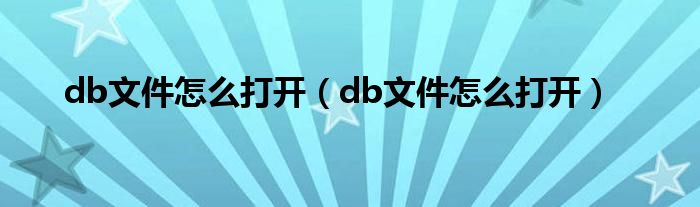 db文件怎么打开（db文件怎么打开）